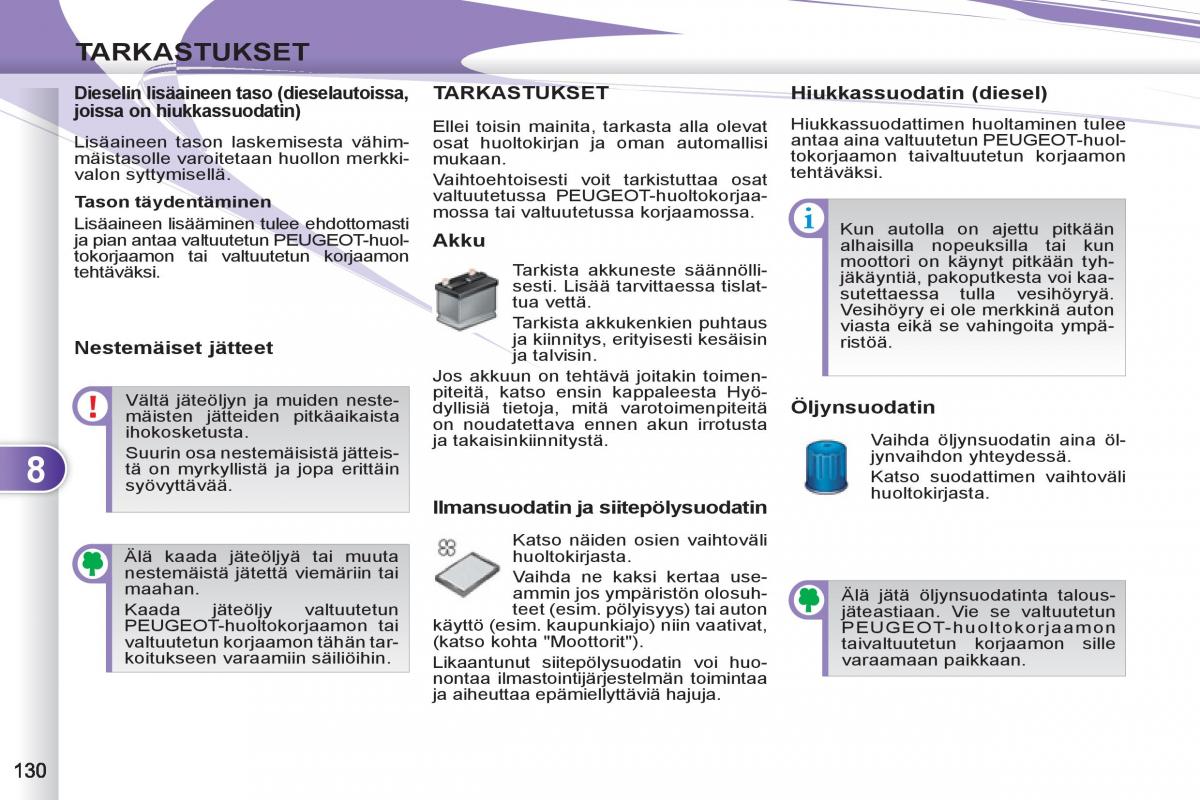 TARKASTUKSET

Dieselin lisäaineen taso (dieselautoissa, joissa on hiukkassuodatin)

Lisäaineen tason laskemisesta vähimmäistasolle varoitetaan huollon merkkivalon syttymisellä.

Tason täydentäminen

Lisäaineen lisääminen tulee ehdottomasti ja pian antaa valtuutetun PEUGEOT-huoltokorjaamon tai valtuutetun korjaamon tehtäväksi.

Nestemäiset jätteet

Vältä jäteöljyn ja muiden nestemäisten jätteiden pitkäaikaista ihokosketusta.

Suurin osa nestemäisistä jätteistä on myrkyllistä ja jopa erittäin syövyttävää.

Älä kaada jäteöljyä tai muuta nestemäistä jätettä viemäriin tai maahan.

Kaada jäteöljy valtuutetun PEUGEOT-huoltokorjaamon tai valtuutetun korjaamon tähän tarkoitukseen varaamiin säiliöihin.

8

130

TARKASTUKSET

Ellei toisin mainita, tarkasta alla olevat osat huoltokirjan ja oman automallisi mukaan.

Vaihtoehtoisesti voit tarkistuttaa osat valtuutetussa PEUGEOT-huoltokorjaamossa tai valtuutetussa korjaamossa.

Akku

Tarkista akkuneste säännöllisesti. Lisää tarvittaessa tislattua vettä.

Tarkista akkukenkien puhtaus ja kiinnitys, erityisesti kesäisin ja talvisin.

Jos akkuun on tehtävä joitakin toimenpiteitä, katso ensin kappaleesta Hyödyllisiä tietoja, mitä varotoimenpiteitä on noudatettava ennen akun irrotusta ja takaisinkiinnitystä.

Ilmansuodatin ja siitepölysuodatin

Katso näiden osien vaihtoväli huoltokirjasta.

Vaihda ne kaksi kertaa useammin jos ympäristön olosuhteet (esim. pölyisyys) tai auton käyttö (esim. kaupunkiajo) niin vaativat, (katso kohta "Moottorit").

Likaantunut siitepölysuodatin voi huonontaa ilmastointijärjestelmän toimintaa ja aiheuttaa epämiellyttäviä hajuja.

Hiukkassuodatin (diesel)

Hiukkassuodattimen huoltaminen tulee antaa aina valtuutetun PEUGEOT-huoltokorjaamon taivaltuutetun korjaamon tehtäväksi.

Kun autolla on ajettu pitkään alhaisilla nopeuksilla tai kun moottori on käynyt pitkään tyhjäkäyntiä, pakoputkesta voi kaasutettaessa tulla vesihöyryä. Vesihöyry ei ole merkkinä auton viasta eikä se vahingoita ympäristöä.

Öljynsuodatin

Vaihda öljynsuodatin aina öljynvaihdon yhteydessä.

Katso suodattimen vaihtoväli huoltokirjasta.

Älä jätä öljynsuodatinta talousjäteastiaan. Vie se valtuutetun PEUGEOT-huoltokorjaamon taivaltuutetun korjaamon sille varaamaan paikkaan.